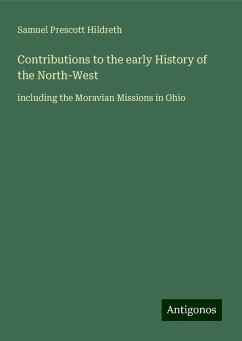 Samuel Prescott Hildreth

Contributions to the early History of the North-West

including the Moravian Missions in Ohio

Antigonos